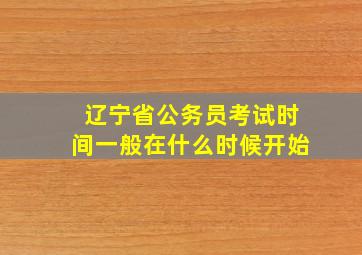 辽宁省公务员考试时间一般在什么时候开始